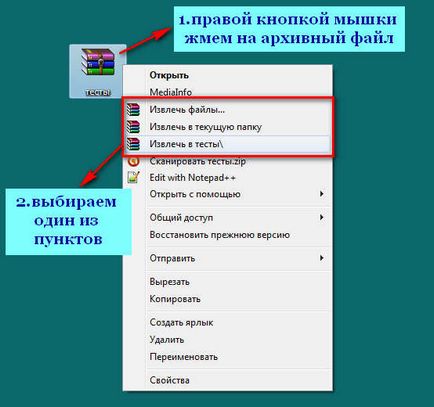 1.правой кнопкой мышки жмем на архивный файл

тесты

Открыть
MediaInfo
Извлечь файлы...
Извлечь в текущую папку
Извлечь в тесты\
Сканировать тесты.zip
Edit with Notepad++
Открыть с помощью
Общий доступ
Восстановить прежнюю версию
Отправить
Вырезать
Копировать
Создать ярлык
Удалить
Переименовать
Свойства

2.выбираем один из пунктов